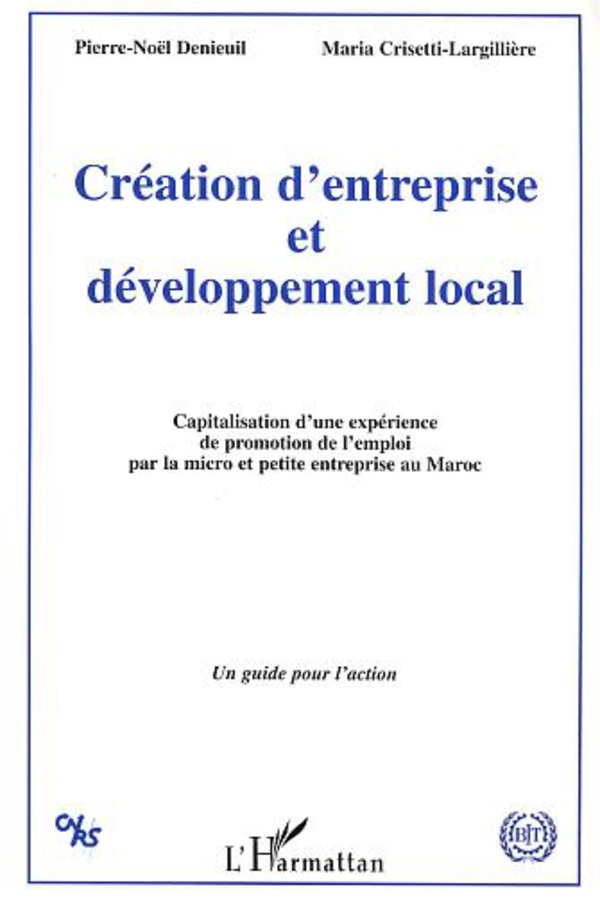 Pierre-Noël Denieuil Maria Crisetti-Largillière

Création d'entreprise
et
développement local

Capitalisation d'une expérience
de promotion de l'emploi
par la micro et petite entreprise au Maroc

Un guide pour l'action

CNRS

L'Harmattan

BIT